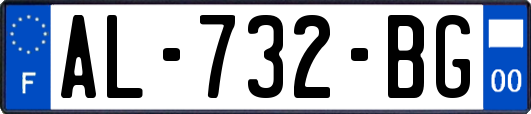 F
AL-732-BG
00